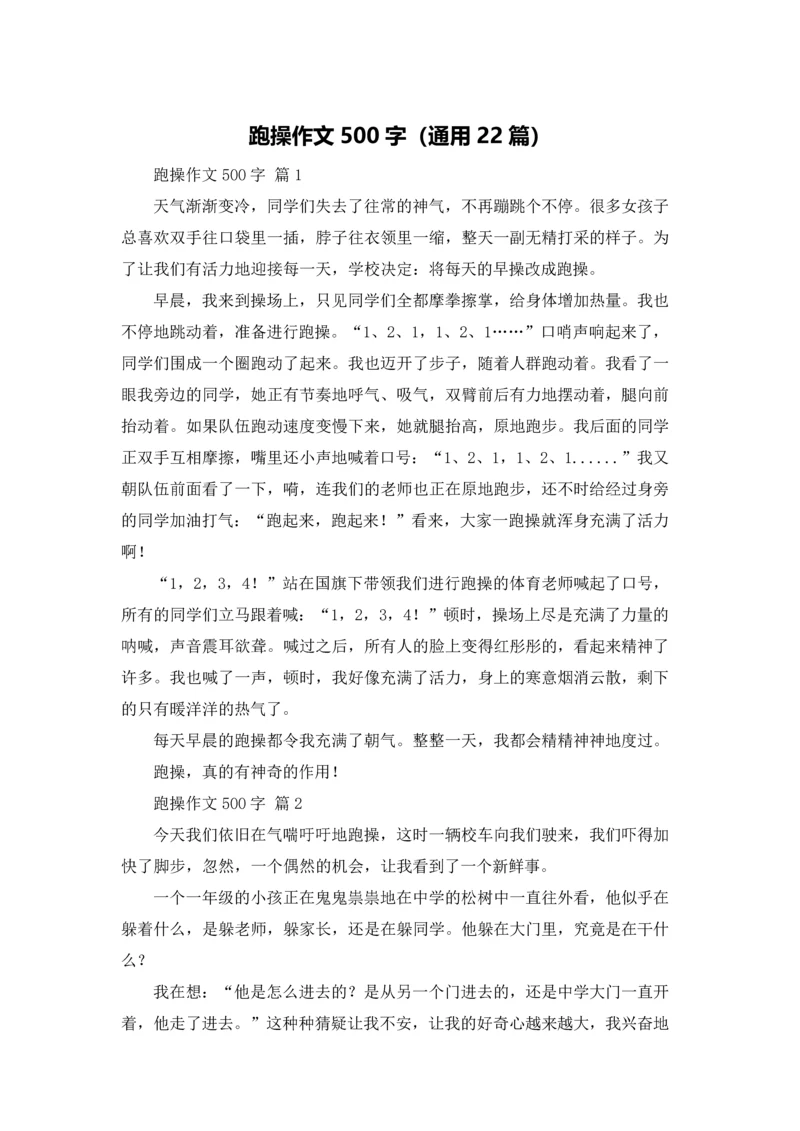 跑操作文 500 字（通用 22 篇）

跑操作文 500 字 篇 1

天气渐渐变冷，同学们失去了往常的神气，不再蹦跳个不停。很多女孩子总喜欢双手往口袋里一插，脖子往衣领里一缩，整天一副无精打采的样子。为了让我们有活力地迎接每一天，学校决定：将每天的早操改成跑操。

早晨，我来到操场上，只见同学们全都摩拳擦掌，给身体增加热量。我也不停地跳动着，准备进行跑操。“1、2、1，1、2、1……”口哨声响起来了，同学们围成一个圈跑动了起来。我也迈开了步子，随着人群跑动着。我看了一眼我旁边的同学，她正有节奏地呼气、吸气，双臂前后有力地摆动着，腿向前抬动着。如果队伍跑动速度变慢下来，她就腿抬高，原地跑步。我后面的同学正双手互相摩擦，嘴里还小声地喊着口号：“1、2、1，1、2、1......”我又朝队伍前面看了一下，嗬，连我们的老师也正在原地跑步，还不时给经过身旁的同学加油打气：“跑起来，跑起来！”看来，大家一跑操就浑身充满了活力啊！

“1，2，3，4！”站在国旗下带领我们进行跑操的体育老师喊起了口号，所有的同学们立马跟着喊：“1，2，3，4！”顿时，操场上尽是充满了力量的呐喊，声音震耳欲聋。喊过之后，所有人的脸上变得红彤彤的，看起来精神了许多。我也喊了一声，顿时，我好像充满了活力，身上的寒意烟消云散，剩下的只有暖洋洋的热气了。

每天早晨的跑操都令我充满了朝气。整整一天，我都会精精神神地度过。

跑操，真的有神奇的作用！

跑操作文 500 字 篇 2

今天我们依旧在气喘吁吁地跑操，这时一辆校车向我们驶来，我们吓得加快了脚步，忽然，一个偶然的机会，让我看到了一个新鲜事。

一个一年级的小孩正在鬼鬼祟祟地在中学的松树中一直往外看，他似乎在躲着什么，是躲老师，躲家长，还是在躲同学。他躲在大门里，究竟是在干什么？

我在想：“他是怎么进去的？是从另一个门进去的，还是中学大门一直开着，他走了进去。”这种种猜疑让我不安，让我的好奇心越来越大，我兴奋地